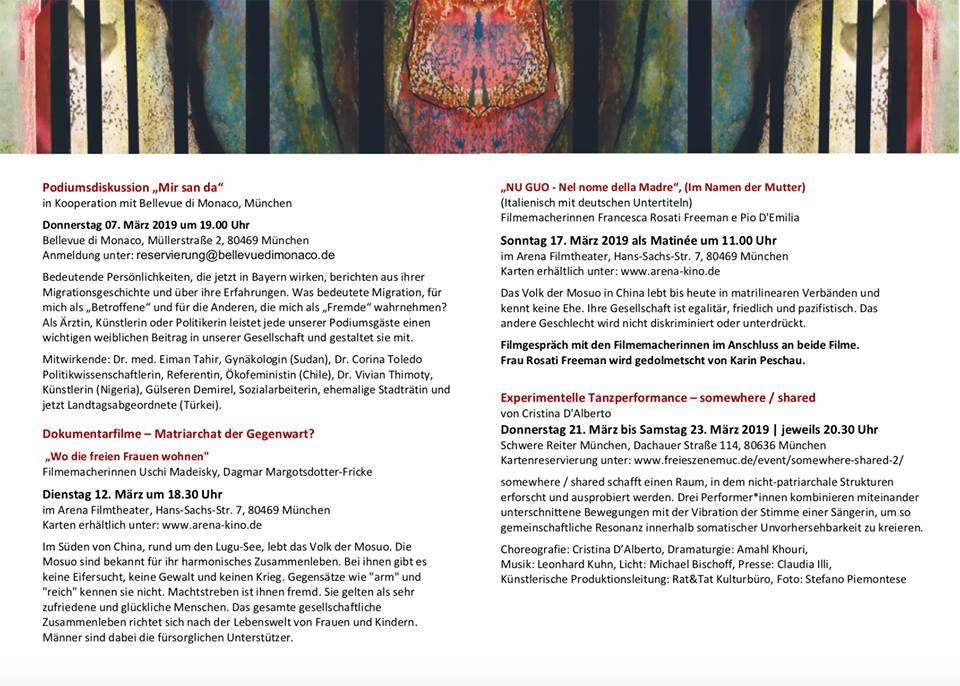 Podiumsdiskussion „Mir san da“
in Kooperation mit Bellevue di Monaco, München

Donnerstag 07. März 2019 um 19.00 Uhr
Bellevue di Monaco, Müllerstraße 2, 80469 München
Anmeldung unter: reservierung@bellevuedimonaco.de

Bedeutende Persönlichkeiten, die jetzt in Bayern wirken, berichten aus ihrer Migrationsgeschichte und über ihre Erfahrungen. Was bedeutete Migration, für mich als „Betroffene“ und für die Anderen, die mich als „Fremde“ wahrnehmen? Als Ärztin, Künstlerin oder Politikerin leistet jede unserer Podiumsgäste einen wichtigen weiblichen Beitrag in unserer Gesellschaft und gestaltet sie mit.

Mitwirkende: Dr. med. Eiman Tahir, Gynäkologin (Sudan), Dr. Corina Toledo Politikwissenschaftlerin, Referentin, Ökofeministin (Chile), Dr. Vivian Thimoty, Künstlerin (Nigeria), Gülseren Demirel, Sozialarbeiterin, ehemalige Stadträtin und jetzt Landtagsabgeordnete (Türkei).

Dokumentarfilme – Matriarchat der Gegenwart?

„Wo die freien Frauen wohnen"
Filmemacherinnen Uschi Madeisky, Dagmar Margotsdotter-Fricke

Dienstag 12. März um 18.30 Uhr
im Arena Filmtheater, Hans-Sachs-Str. 7, 80469 München
Karten erhältlich unter: www.arena-kino.de

Im Süden von China, rund um den Lugu-See, lebt das Volk der Mosuo. Die Mosuo sind bekannt für ihr harmonisches Zusammenleben. Bei ihnen gibt es keine Eifersucht, keine Gewalt und keinen Krieg. Gegensätze wie "arm" und "reich" kennen sie nicht. Machtstreben ist ihnen fremd. Sie gelten als sehr zufriedene und glückliche Menschen. Das gesamte gesellschaftliche Zusammenleben richtet sich nach der Lebenswelt von Frauen und Kindern. Männer sind dabei die fürsorglichen Unterstützer.

„NU GUO - Nel nome della Madre“, (Im Namen der Mutter)
(Italienisch mit deutschen Untertiteln)
Filmemacherinnen Francesca Rosati Freeman e Pio D'Emilia

Sonntag 17. März 2019 als Matinée um 11.00 Uhr
im Arena Filmtheater, Hans-Sachs-Str. 7, 80469 München
Karten erhältlich unter: www.arena-kino.de

Das Volk der Mosuo in China lebt bis heute in matrilinearen Verbänden und kennt keine Ehe. Ihre Gesellschaft ist egalitär, friedlich und pazifistisch. Das andere Geschlecht wird nicht diskriminiert oder unterdrückt.

Filmgespräch mit den Filmemacherinnen im Anschluss an beide Filme.
Frau Rosati Freeman wird gedolmetscht von Karin Peschau.

Experimentelle Tanzperformance – somewhere / shared
von Cristina D'Alberto
Donnerstag 21. März bis Samstag 23. März 2019 | jeweils 20.30 Uhr
Schwere Reiter München, Dachauer Straße 114, 80636 München
Kartenreservierung unter: www.freieszenemuc.de/event/somewhere-shared-2/

somewhere / shared schafft einen Raum, in dem nicht-patriarchale Strukturen erforscht und ausprobiert werden. Drei Performer*innen kombinieren miteinander unterschnittene Bewegungen mit der Vibration der Stimme einer Sängerin, um so gemeinschaftliche Resonanz innerhalb somatischer Unvorhersehbarkeit zu kreieren.

Choreografie: Cristina D'Alberto, Dramaturgie: Amahl Khouri, Musik: Leonhard Kuhn, Licht: Michael Bischoff, Presse: Claudia Illi, Künstlerische Produktionsleitung: Rat&Tat Kulturbüro, Foto: Stefano Piemontese